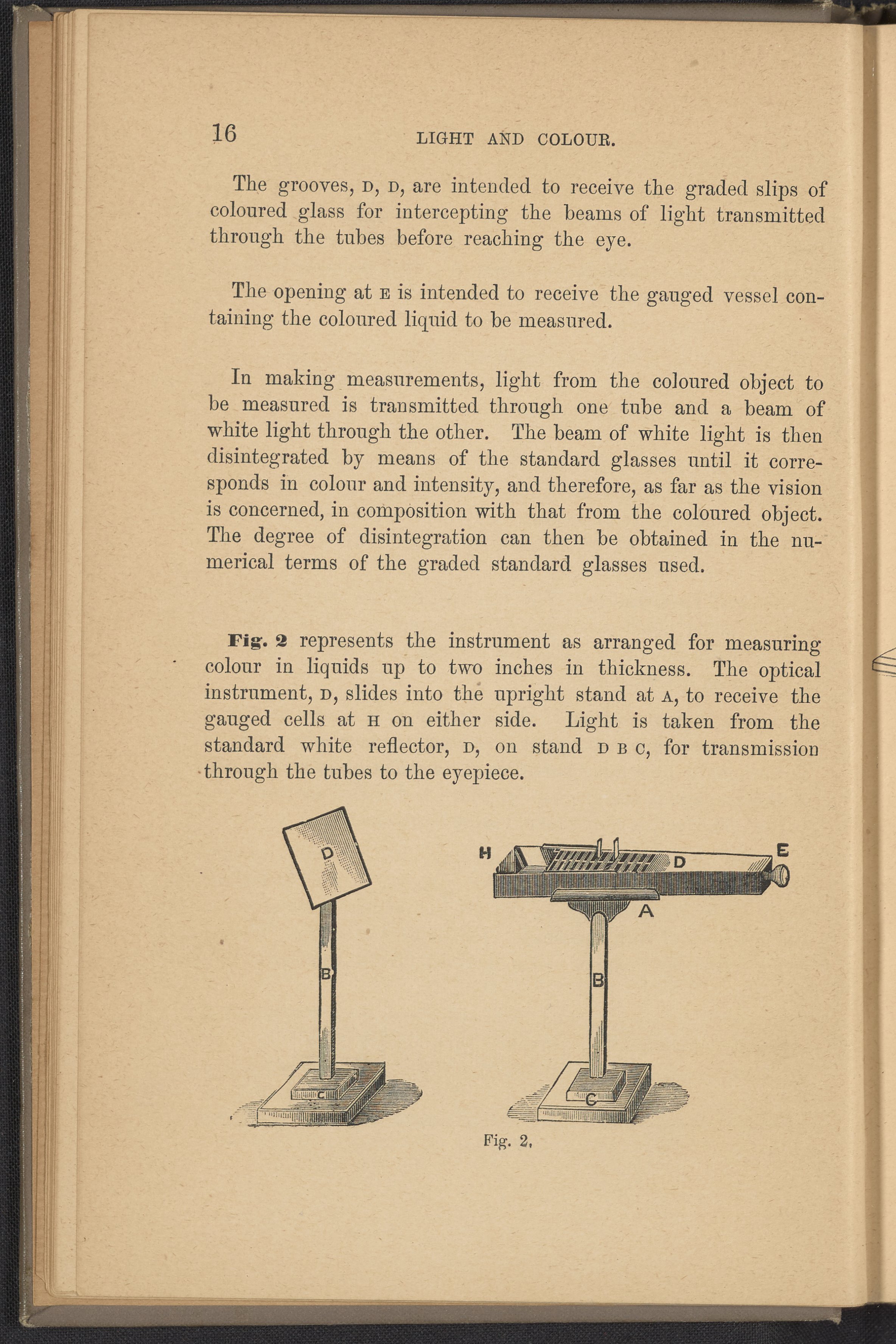 16 LIGHT AND COLOUR.

The grooves, D, D, are intended to receive the graded slips of coloured glass for intercepting the beams of light transmitted through the tubes before reaching the eye.

The opening at E is intended to receive the gauged vessel containing the coloured liquid to be measured.

In making measurements, light from the coloured object to be measured is transmitted through one tube and a beam of white light through the other. The beam of white light is then disintegrated by means of the standard glasses until it corresponds in colour and intensity, and therefore, as far as the vision is concerned, in composition with that from the coloured object. The degree of disintegration can then be obtained in the numerical terms of the graded standard glasses used.

Fig. 2 represents the instrument as arranged for measuring colour in liquids up to two inches in thickness. The optical instrument, D, slides into the upright stand at A, to receive the gauged cells at H on either side. Light is taken from the standard white reflector, D, on stand D B C, for transmission through the tubes to the eyepiece.

D
B
C
H
D
E
A
B
C

Fig. 2.